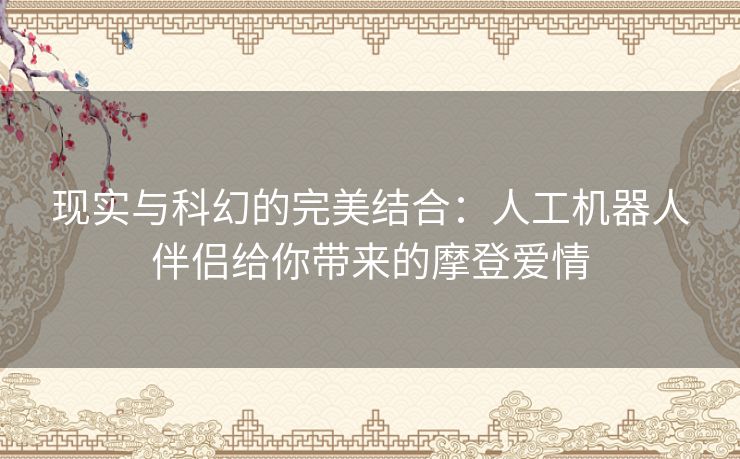 现实与科幻的完美结合：人工机器人伴侣给你带来的摩登爱情